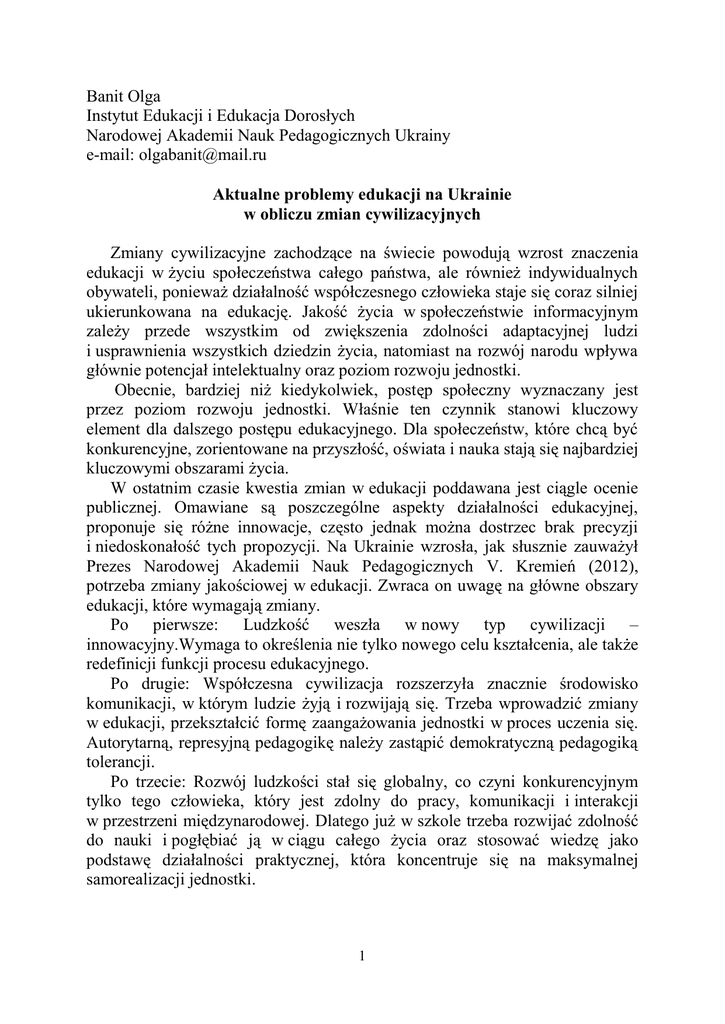 Banit Olga
Instytut Edukacji i Edukacja Dorosłych
Narodowej Akademii Nauk Pedagogicznych Ukrainy
e-mail: olgabanit@mail.ru

Aktualne problemy edukacji na Ukrainie
w obliczu zmian cywilizacyjnych

Zmiany cywilizacyjne zachodzące na świecie powodują wzrost znaczenia edukacji w życiu społeczeństwa całego państwa, ale również indywidualnych obywateli, ponieważ działalność współczesnego człowieka staje się coraz silniej ukierunkowana na edukację. Jakość życia w społeczeństwie informacyjnym zależy przede wszystkim od zwiększenia zdolności adaptacyjnej ludzi i usprawnienia wszystkich dziedzin życia, natomiast na rozwój narodu wpływa głównie potencjał intelektualny oraz poziom rozwoju jednostki.

Obecnie, bardziej niż kiedykolwiek, postęp społeczny wyznaczany jest przez poziom rozwoju jednostki. Właśnie ten czynnik stanowi kluczowy element dla dalszego postępu edukacyjnego. Dla społeczeństw, które chcą być konkurencyjne, zorientowane na przyszłość, oświata i nauka stają się najbardziej kluczowymi obszarami życia.

W ostatnim czasie kwestia zmian w edukacji poddawana jest ciągle ocenie publicznej. Omawiane są poszczególne aspekty działalności edukacyjnej, proponuje się różne innowacje, często jednak można dostrzec brak precyzji i niedoskonałość tych propozycji. Na Ukrainie wzrosła, jak słusznie zauważył Prezes Narodowej Akademii Nauk Pedagogicznych V. Kremień (2012), potrzeba zmiany jakościowej w edukacji. Zwraca on uwagę na główne obszary edukacji, które wymagają zmiany.

Po pierwsze: Ludzkość weszła w nowy typ cywilizacji – innowacyjny.Wymaga to określenia nie tylko nowego celu kształcenia, ale także redefinicji funkcji procesu edukacyjnego.

Po drugie: Współczesna cywilizacja rozszerzyła znacznie środowisko komunikacji, w którym ludzie żyją i rozwijają się. Trzeba wprowadzić zmiany w edukacji, przekształcić formę zaangażowania jednostki w proces uczenia się. Autorytarną, represyjną pedagogikę należy zastąpić demokratyczną pedagogiką tolerancji.

Po trzecie: Rozwój ludzkości stał się globalny, co czyni konkurencyjnym tylko tego człowieka, który jest zdolny do pracy, komunikacji i interakcji w przestrzeni międzynarodowej. Dlatego już w szkole trzeba rozwijać zdolność do nauki i pogłębiać ją w ciągu całego życia oraz stosować wiedzę jako podstawę działalności praktycznej, która koncentruje się na maksymalnej samorealizacji jednostki.

1